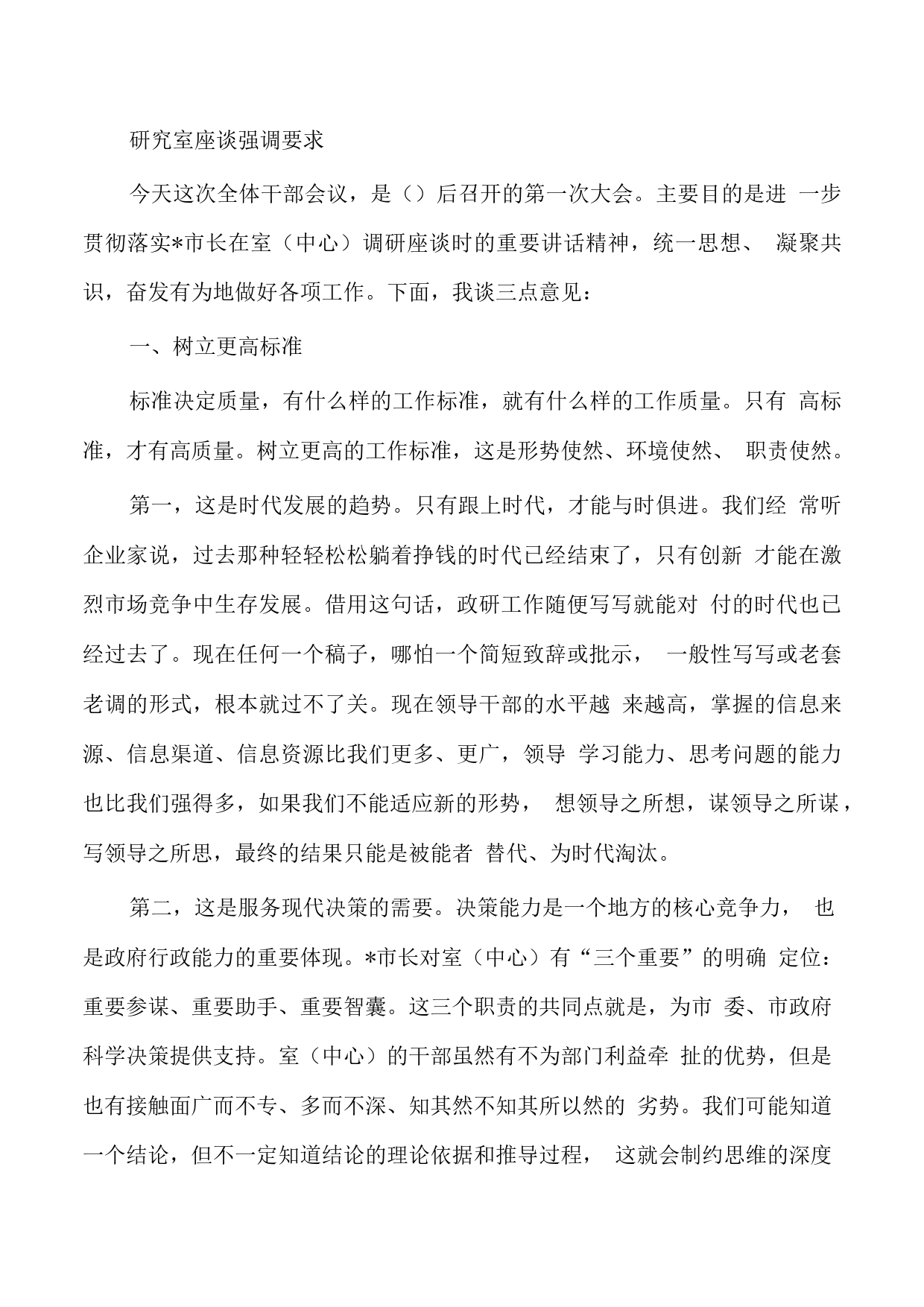 研究室座谈强调要求

今天这次全体干部会议，是（）后召开的第一次大会。主要目的是进一步贯彻落实*市长在室（中心）调研座谈时的重要讲话精神，统一思想、凝聚共识，奋发有为地做好各项工作。下面，我谈三点意见：

一、树立更高标准

标准决定质量，有什么样的工作标准，就有什么样的工作质量。只有高标准，才有高质量。树立更高的工作标准，这是形势使然、环境使然、职责使然。

第一，这是时代发展的趋势。只有跟上时代，才能与时俱进。我们经常听企业家说，过去那种轻轻松松躺着挣钱的时代已经结束了，只有创新才能在激烈市场竞争中生存发展。借用这句话，政研工作随便写写就能对付的时代也已经过去了。现在任何一个稿子，哪怕一个简短致辞或批示，一般性写写或老套老调的形式，根本就过不了关。现在领导干部的水平越来越高，掌握的信息来源、信息渠道、信息资源比我们更多、更广，领导学习能力、思考问题的能力也比我们强得多，如果我们不能适应新的形势，想领导之所想，谋领导之所谋，写领导之所思，最终的结果只能是被能者替代、为时代淘汰。

第二，这是服务现代决策的需要。决策能力是一个地方的核心竞争力，也是政府行政能力的重要体现。*市长对室（中心）有“三个重要”的明确定位：重要参谋、重要助手、重要智囊。这三个职责的共同点就是，为市委、市政府科学决策提供支持。室（中心）的干部虽然有不为部门利益牵扯的优势，但是也有接触面广而不专、多而不深、知其然不知其所以然的劣势。我们可能知道一个结论，但不一定知道结论的理论依据和推导过程，这就会制约思维的深度